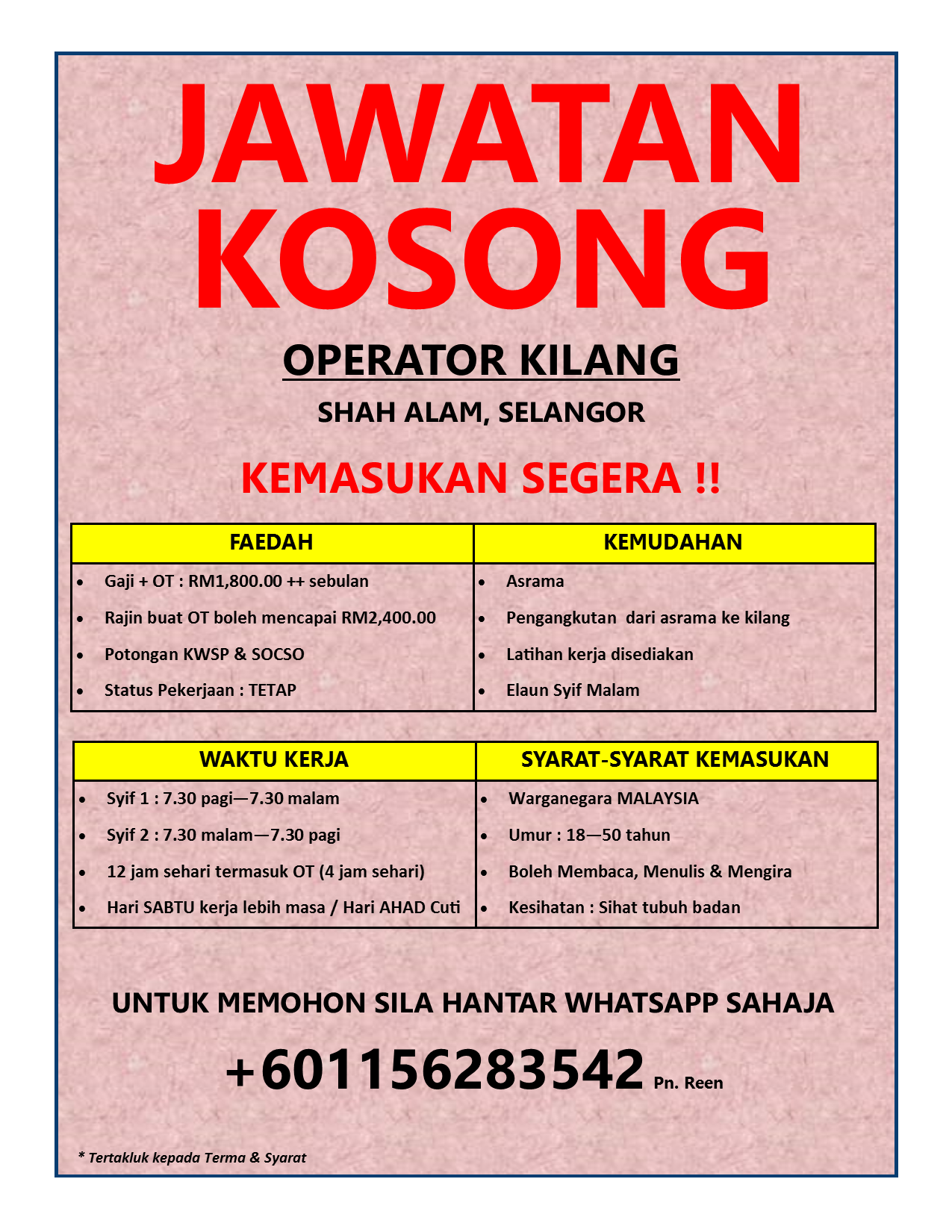 JAWATAN KOSONG

OPERATOR KILANG

SHAH ALAM, SELANGOR

KEMASUKAN SEGERA !!

| FAEDAH | KEMUDAHAN |
|---|---|
| • Gaji + OT : RM1,800.00 ++ sebulan | • Asrama |
| • Rajin buat OT boleh mencapai RM2,400.00 | • Pengangkutan dari asrama ke kilang |
| • Potongan KWSP & SOCSO | • Latihan kerja disediakan |
| • Status Pekerjaan : TETAP | • Elaun Syif Malam |

| WAKTU KERJA | SYARAT-SYARAT KEMASUKAN |
|---|---|
| • Syif 1 : 7.30 pagi—7.30 malam | • Warganegara MALAYSIA |
| • Syif 2 : 7.30 malam—7.30 pagi | • Umur : 18—50 tahun |
| • 12 jam sehari termasuk OT (4 jam sehari) | • Boleh Membaca, Menulis & Mengira |
| • Hari SABTU kerja lebih masa / Hari AHAD Cuti | • Kesihatan : Sihat tubuh badan |

UNTUK MEMOHON SILA HANTAR WHATSAPP SAHAJA

+601156283542 Pn. Reen

* Tertakluk kepada Terma & Syarat